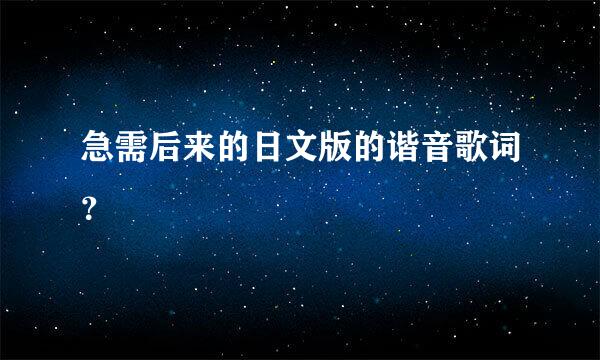 急需后来的日文版的谐音歌词?